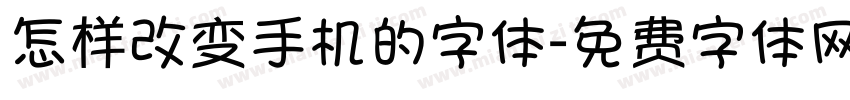 怎样改变手机的字体-免费字体网